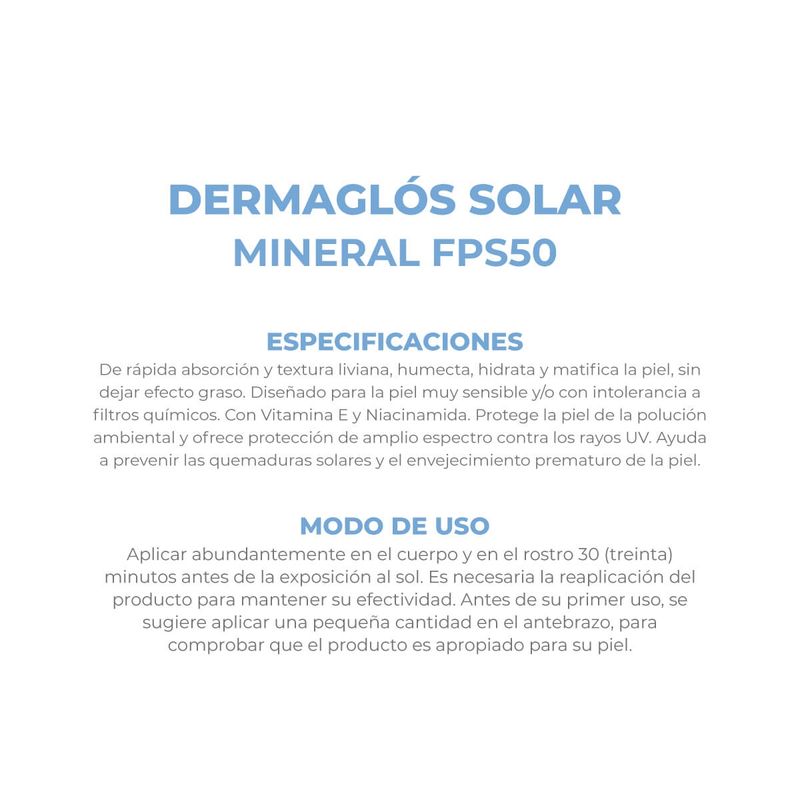 DERMAGLÓS SOLAR
MINERAL FPS50

ESPECIFICACIONES

De rápida absorción y textura liviana, humecta, hidrata y matifica la piel, sin dejar efecto graso. Diseñado para la piel muy sensible y/o con intolerancia a filtros químicos. Con Vitamina E y Niacinamida. Protege la piel de la polución ambiental y ofrece protección de amplio espectro contra los rayos UV. Ayuda a prevenir las quemaduras solares y el envejecimiento prematuro de la piel.

MODO DE USO

Aplicar abundantemente en el cuerpo y en el rostro 30 (treinta) minutos antes de la exposición al sol. Es necesaria la reaplicación del producto para mantener su efectividad. Antes de su primer uso, se sugiere aplicar una pequeña cantidad en el antebrazo, para comprobar que el producto es apropiado para su piel.